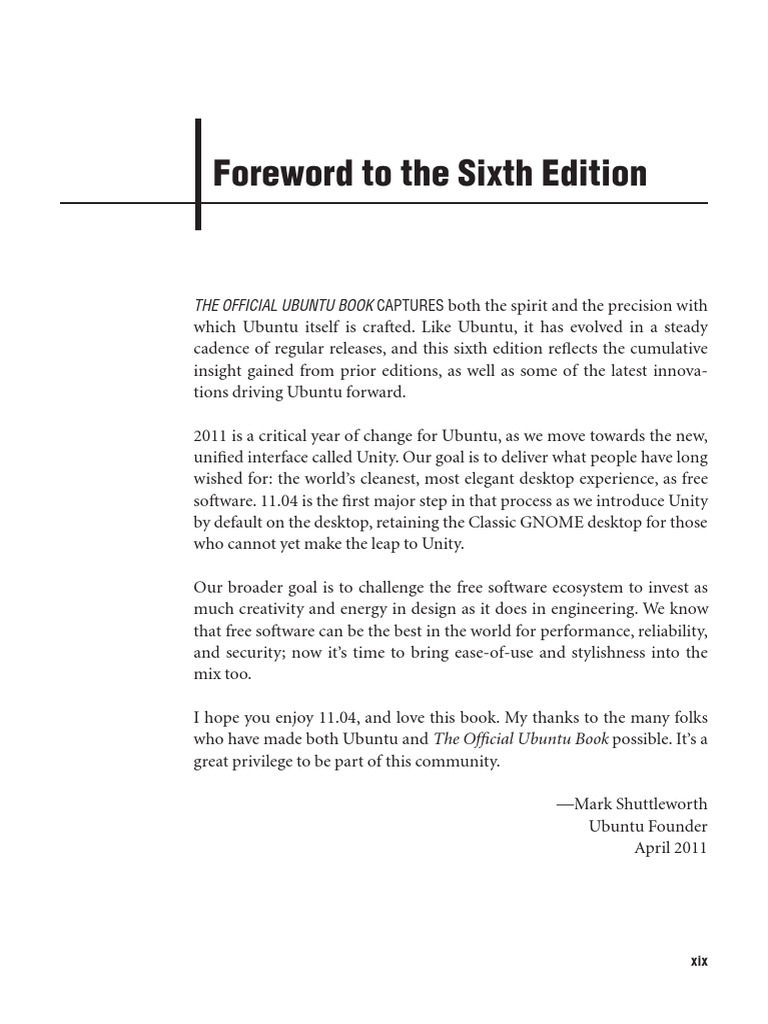 Foreword to the Sixth Edition

THE OFFICIAL UBUNTU BOOK CAPTURES both the spirit and the precision with which Ubuntu itself is crafted. Like Ubuntu, it has evolved in a steady cadence of regular releases, and this sixth edition reflects the cumulative insight gained from prior editions, as well as some of the latest innovations driving Ubuntu forward.

2011 is a critical year of change for Ubuntu, as we move towards the new, unified interface called Unity. Our goal is to deliver what people have long wished for: the world's cleanest, most elegant desktop experience, as free software. 11.04 is the first major step in that process as we introduce Unity by default on the desktop, retaining the Classic GNOME desktop for those who cannot yet make the leap to Unity.

Our broader goal is to challenge the free software ecosystem to invest as much creativity and energy in design as it does in engineering. We know that free software can be the best in the world for performance, reliability, and security; now it's time to bring ease-of-use and stylishness into the mix too.

I hope you enjoy 11.04, and love this book. My thanks to the many folks who have made both Ubuntu and The Official Ubuntu Book possible. It's a great privilege to be part of this community.

—Mark Shuttleworth
Ubuntu Founder
April 2011

xix